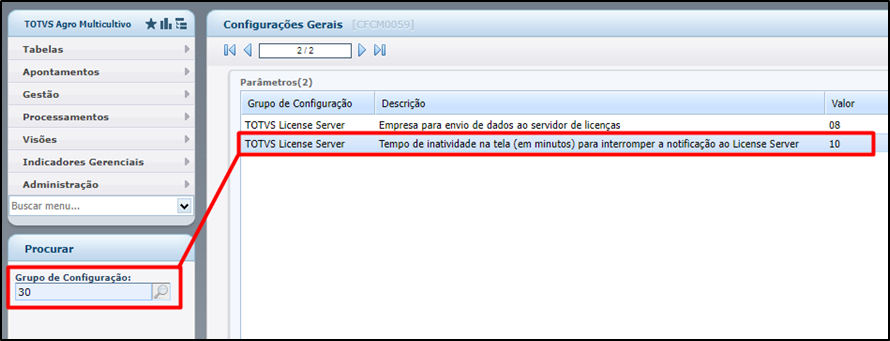 TOTVS Agro Multicultivo

Tabelas
Apontamentos
Gestão
Processamentos
Visões
Indicadores Gerenciais
Administração
Buscar menu...

Procurar

Grupo de Configuração:
30

Configurações Gerais [CFCM0059]

2 / 2

Parâmetros(2)

| Grupo de Configuração | Descrição | Valor |
|---|---|---|
| TOTVS License Server | Empresa para envio de dados ao servidor de licenças | 08 |
| TOTVS License Server | Tempo de inatividade na tela (em minutos) para interromper a notificação ao License Server | 10 |